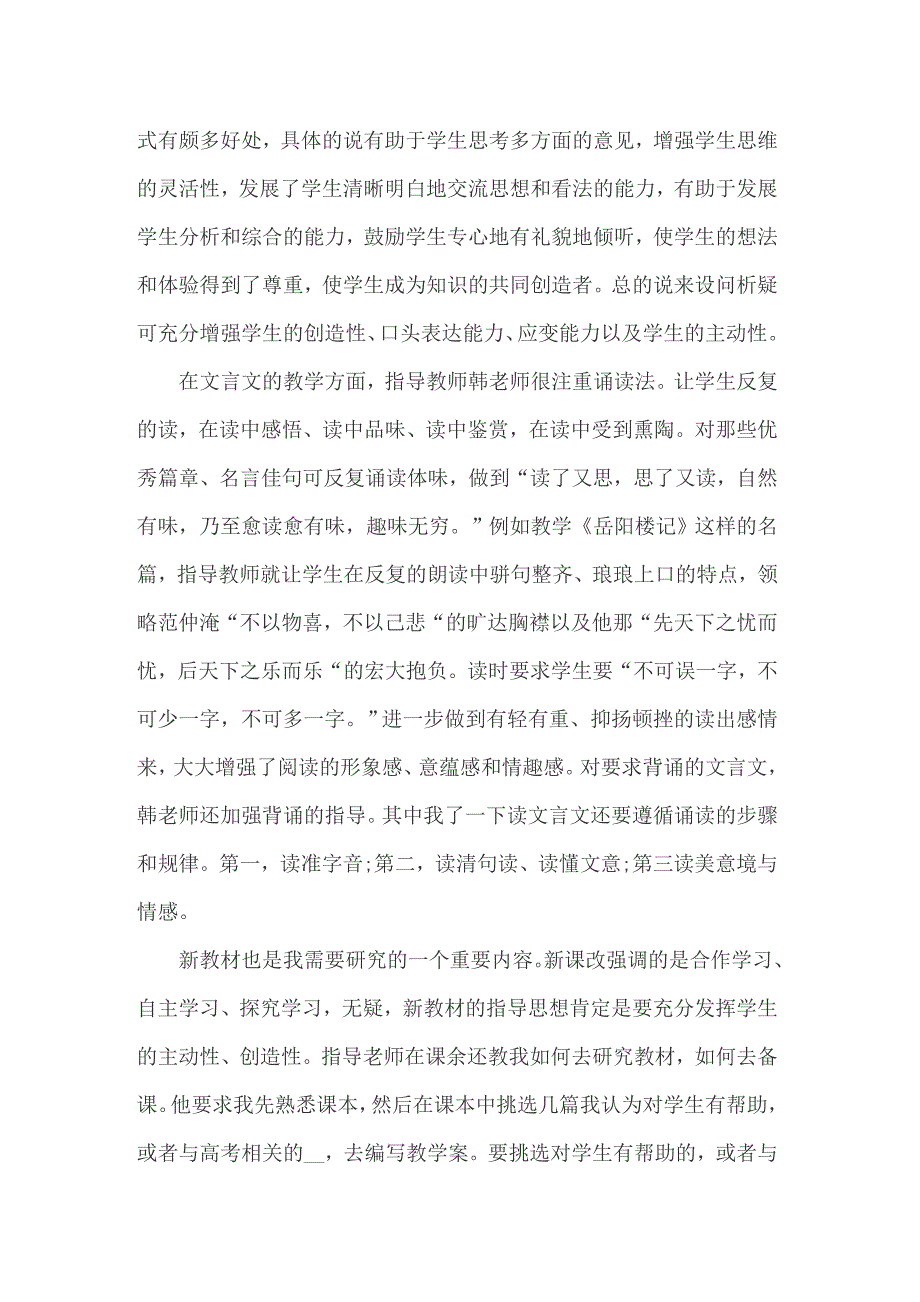 式有颇多好处，具体的说有助于学生思考多方面的意见，增强学生思维的灵活性，发展了学生清晰明白地交流思想和看法的能力，有助于发展学生分析和综合的能力，鼓励学生专心地有礼貌地倾听，使学生的想法和体验得到了尊重，使学生成为知识的共同创造者。总的说来设问析疑可充分增强学生的创造性、口头表达能力、应变能力以及学生的主动性。

在文言文的教学方面，指导教师韩老师很注重诵读法。让学生反复的读，在读中感悟、读中品味、读中鉴赏，在读中受到熏陶。对那些优秀篇章、名言佳句可反复诵读体味，做到“读了又思，思了又读，自然有味，乃至愈读愈有味，趣味无穷。”例如教学《岳阳楼记》这样的名篇，指导教师就让学生在反复的朗读中骈句整齐、琅琅上口的特点，领略范仲淹“不以物喜，不以己悲“的旷达胸襟以及他那“先天下之忧而忧，后天下之乐而乐“的宏大抱负。读时要求学生要“不可误一字，不可少一字，不可多一字。”进一步做到有轻有重、抑扬顿挫的读出感情来，大大增强了阅读的形象感、意蕴感和情趣感。对要求背诵的文言文，韩老师还加强背诵的指导。其中我了一下读文言文还要遵循诵读的步骤和规律。第一，读准字音;第二，读清句读、读懂文意;第三读美意境与情感。

新教材也是我需要研究的一个重要内容。新课改强调的是合作学习、自主学习、探究学习，无疑，新教材的指导思想肯定是要充分发挥学生的主动性、创造性。指导老师在课余还教我如何去研究教材，如何去备课。他要求我先熟悉课本，然后在课本中挑选几篇我认为对学生有帮助，或者与高考相关的__，去编写教学案。要挑选对学生有帮助的，或者与